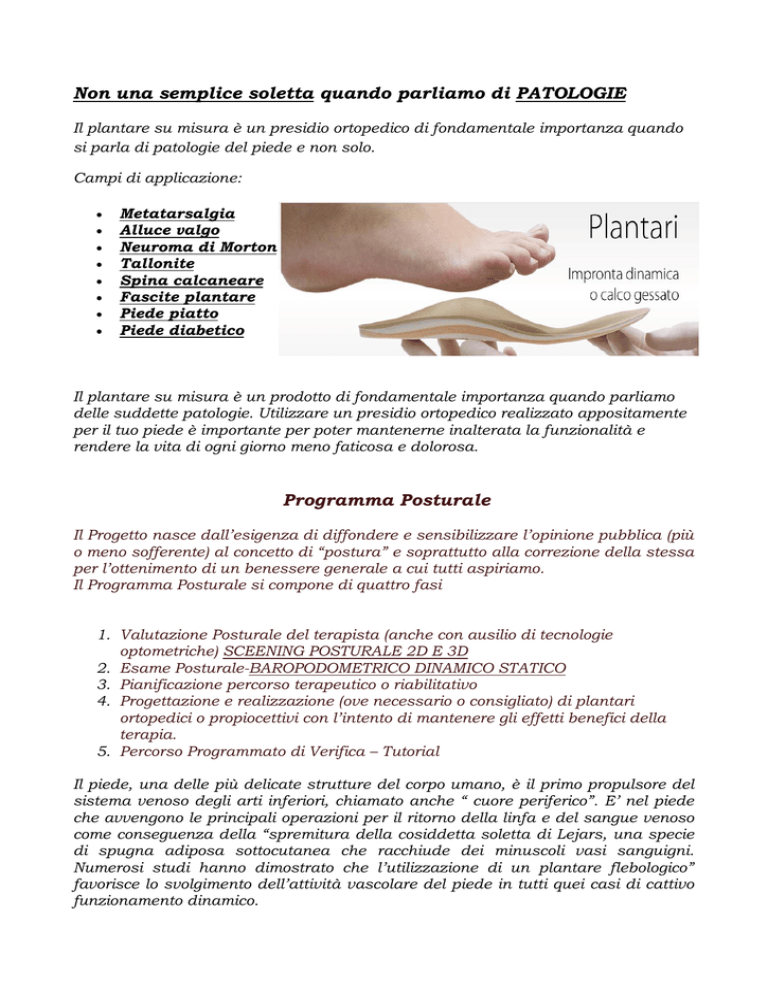 Non una semplice soletta quando parliamo di PATOLOGIE

Il plantare su misura è un presidio ortopedico di fondamentale importanza quando si parla di patologie del piede e non solo.

Campi di applicazione:

• Metatarsalgia
• Alluce valgo
• Neuroma di Morton
• Tallonite
• Spina calcaneare
• Fascite plantare
• Piede piatto
• Piede diabetico

Plantari

Impronta dinamica
o calco gessato

Il plantare su misura è un prodotto di fondamentale importanza quando parliamo delle suddette patologie. Utilizzare un presidio ortopedico realizzato appositamente per il tuo piede è importante per poter mantenerne inalterata la funzionalità e rendere la vita di ogni giorno meno faticosa e dolorosa.

Programma Posturale

Il Progetto nasce dall'esigenza di diffondere e sensibilizzare l'opinione pubblica (più o meno sofferente) al concetto di "postura" e soprattutto alla correzione della stessa per l'ottenimento di un benessere generale a cui tutti aspiriamo.
Il Programma Posturale si compone di quattro fasi

1. Valutazione Posturale del terapista (anche con ausilio di tecnologie optometriche) SCEENING POSTURALE 2D E 3D
2. Esame Posturale-BAROPODOMETRICO DINAMICO STATICO
3. Pianificazione percorso terapeutico o riabilitativo
4. Progettazione e realizzazione (ove necessario o consigliato) di plantari ortopedici o propiocettivi con l'intento di mantenere gli effetti benefici della terapia.
5. Percorso Programmato di Verifica – Tutorial

Il piede, una delle più delicate strutture del corpo umano, è il primo propulsore del sistema venoso degli arti inferiori, chiamato anche " cuore periferico". E' nel piede che avvengono le principali operazioni per il ritorno della linfa e del sangue venoso come conseguenza della "spremitura della cosiddetta soletta di Lejars, una specie di spugna adiposa sottocutanea che racchiude dei minuscoli vasi sanguigni. Numerosi studi hanno dimostrato che l'utilizzazione di un plantare flebologico" favorisce lo svolgimento dell'attività vascolare del piede in tutti quei casi di cattivo funzionamento dinamico.